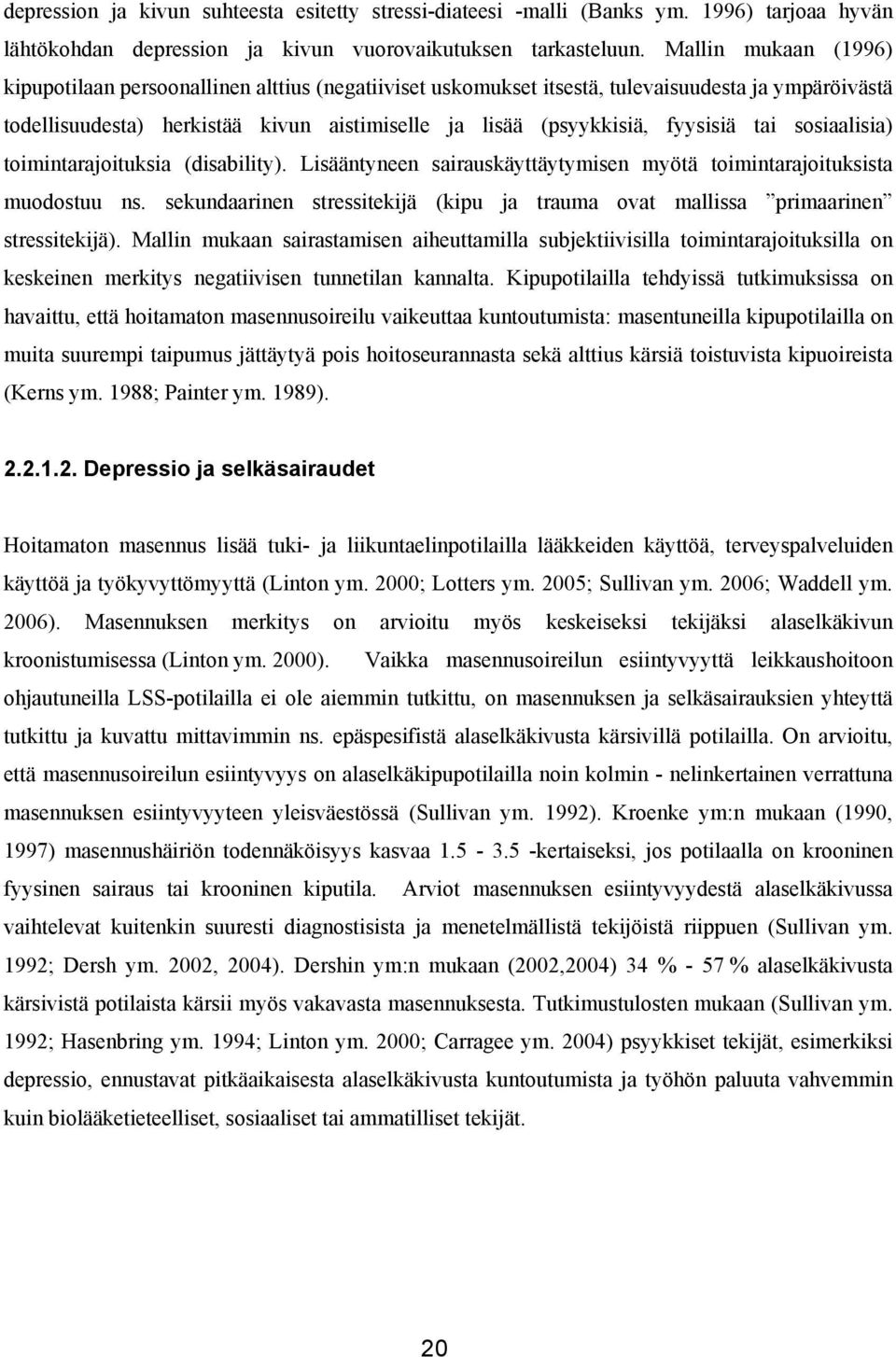 depression ja kivun suhteesta esitetty stressi-diateesi -malli (Banks ym. 1996) tarjoaa hyvän lähtökohdan depression ja kivun vuorovaikutuksen tarkasteluun. Mallin mukaan (1996) kipupotilaan persoonallinen alttius (negatiiviset uskomukset itsestä, tulevaisuudesta ja ympäröivästä todellisuudesta) herkistää kivun aistimiselle ja lisää (psyykkisiä, fyysisiä tai sosiaalisia) toimintarajoituksia (disability). Lisääntyneen sairauskäyttäytymisen myötä toimintarajoituksista muodostuu ns. sekundaarinen stressitekijä (kipu ja trauma ovat mallissa ”primaarinen” stressitekijä). Mallin mukaan sairastamisen aiheuttamilla subjektiivisilla toimintarajoituksilla on keskeinen merkitys negatiivisen tunnetilan kannalta. Kipupotilailla tehdyissä tutkimuksissa on havaittu, että hoitamaton masennusoireilu vaikeuttaa kuntoutumista: masentuneilla kipupotilailla on muita suurempi taipumus jättäytyä pois hoitoseurannasta sekä alttius kärsiä toistuvista kipuoireista (Kerns ym. 1988; Painter ym. 1989).

2.2.1.2. Depressio ja selkäsairaudet

Hoitamaton masennus lisää tuki- ja liikuntaelinpotilailla lääkkeiden käyttöä, terveyspalveluiden käyttöä ja työkyvyttömyyttä (Linton ym. 2000; Lotters ym. 2005; Sullivan ym. 2006; Waddell ym. 2006). Masennuksen merkitys on arvioitu myös keskeiseksi tekijäksi alaselkäkivun kroonistumisessa (Linton ym. 2000). Vaikka masennusoireilun esiintyvyyttä leikkaushoitoon ohjautuneilla LSS-potilailla ei ole aiemmin tutkittu, on masennuksen ja selkäsairauksien yhteyttä tutkittu ja kuvattu mittavimmin ns. epäspesifistä alaselkäkivusta kärsivillä potilailla. On arvioitu, että masennusoireilun esiintyvyys on alaselkäkipupotilailla noin kolmin - nelinkertainen verrattuna masennuksen esiintyvyyteen yleisväestössä (Sullivan ym. 1992). Kroenke ym:n mukaan (1990, 1997) masennushäiriön todennäköisyys kasvaa 1.5 - 3.5 -kertaiseksi, jos potilaalla on krooninen fyysinen sairaus tai krooninen kiputila. Arviot masennuksen esiintyvyydestä alaselkäkivussa vaihtelevat kuitenkin suuresti diagnostisista ja menetelmällistä tekijöistä riippuen (Sullivan ym. 1992; Dersh ym. 2002, 2004). Dershin ym:n mukaan (2002,2004) 34 % - 57 % alaselkäkivusta kärsivistä potilaista kärsii myös vakavasta masennuksesta. Tutkimustulosten mukaan (Sullivan ym. 1992; Hasenbring ym. 1994; Linton ym. 2000; Carragee ym. 2004) psyykkiset tekijät, esimerkiksi depressio, ennustavat pitkäaikaisesta alaselkäkivusta kuntoutumista ja työhön paluuta vahvemmin kuin biolääketieteelliset, sosiaaliset tai ammatilliset tekijät.

20